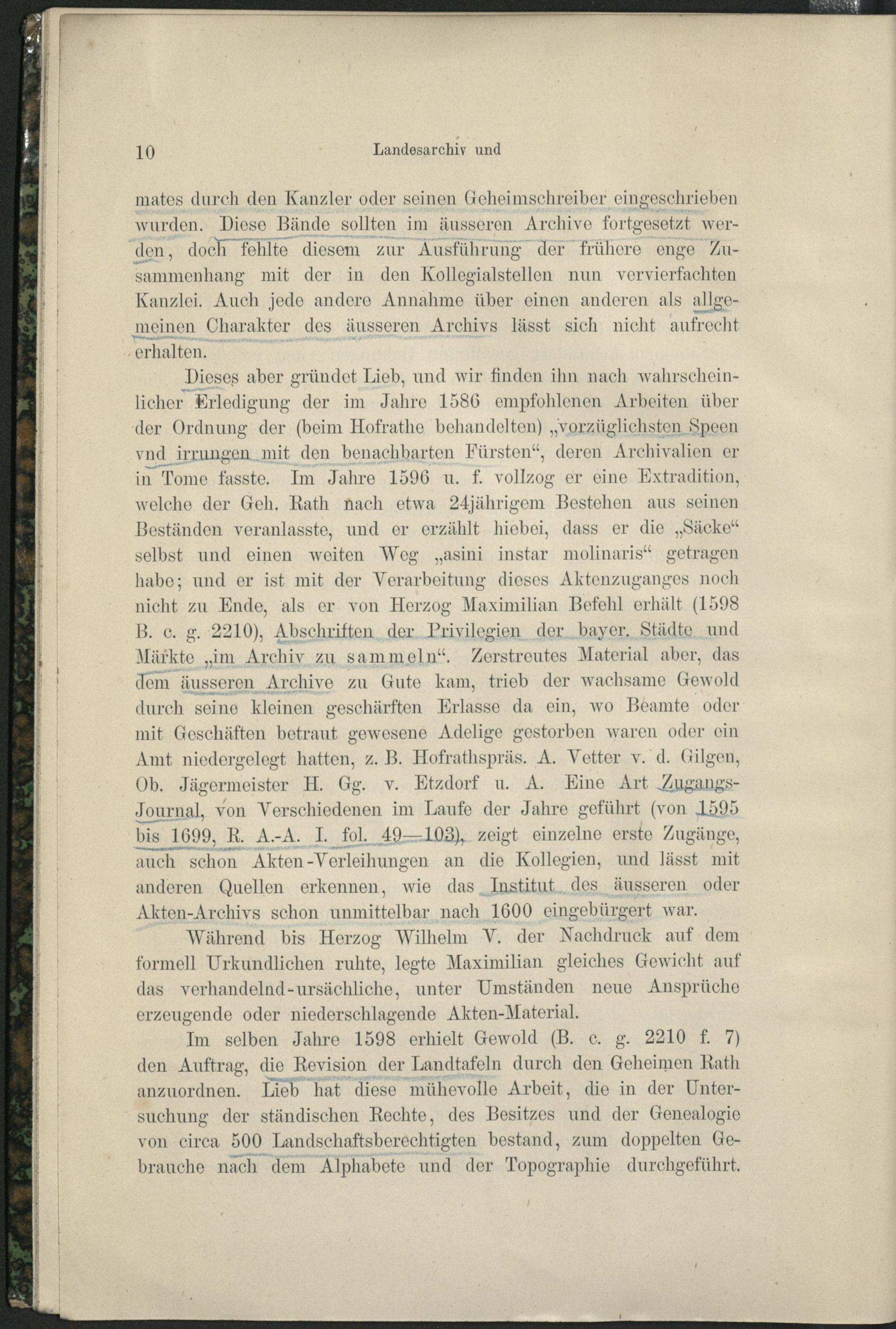 10 Landesarchiv und

mates durch den Kanzler oder seinen Geheimschreiber eingeschrieben wurden. Diese Bände sollten im äusseren Archive fortgesetzt werden, doch fehlte diesem zur Ausführung der frühere enge Zusammenhang mit der in den Kollegialstellen nun vervierfachten Kanzlei. Auch jede andere Annahme über einen anderen als allgemeinen Charakter des äusseren Archivs lässt sich nicht aufrecht erhalten.

Dieses aber gründet Lieb, und wir finden ihn nach wahrscheinlicher Erledigung der im Jahre 1586 empfohlenen Arbeiten über der Ordnung der (beim Hofrathe behandelten) „vorzüglichsten Speen vnd irrungen mit den benachbarten Fürsten“, deren Archivalien er in Tome fasste. Im Jahre 1596 u. f. vollzog er eine Extradition, welche der Geh. Rath nach etwa 24jährigem Bestehen aus seinen Beständen veranlasste, und er erzählt hiebei, dass er die „Säcke“ selbst und einen weiten Weg „asini instar molinaris“ getragen habe; und er ist mit der Verarbeitung dieses Aktenzuganges noch nicht zu Ende, als er von Herzog Maximilian Befehl erhält (1598 B. c. g. 2210), Abschriften der Privilegien der bayer. Städte und Märkte „im Archiv zu sammeln“. Zerstreutes Material aber, das dem äusseren Archive zu Gute kam, trieb der wachsame Gewold durch seine kleinen geschärften Erlasse da ein, wo Beamte oder mit Geschäften betraut gewesene Adelige gestorben waren oder ein Amt niedergelegt hatten, z. B. Hofrathspräs. A. Vetter v. d. Gilgen, Ob. Jägermeister H. Gg. v. Etzdorf u. A. Eine Art Zugangs-Journal, von Verschiedenen im Laufe der Jahre geführt (von 1595 bis 1699, R. A.-A. I. fol. 49—103), zeigt einzelne erste Zugänge, auch schon Akten-Verleihungen an die Kollegien, und lässt mit anderen Quellen erkennen, wie das Institut des äusseren oder Akten-Archivs schon unmittelbar nach 1600 eingebürgert war.

Während bis Herzog Wilhelm V. der Nachdruck auf dem formell Urkundlichen ruhte, legte Maximilian gleiches Gewicht auf das verhandelnd-ursächliche, unter Umständen neue Ansprüche erzeugende oder niederschlagende Akten-Material.

Im selben Jahre 1598 erhielt Gewold (B. c. g. 2210 f. 7) den Auftrag, die Revision der Landtafeln durch den Geheimen Rath anzuordnen. Lieb hat diese mühevolle Arbeit, die in der Untersuchung der ständischen Rechte, des Besitzes und der Genealogie von circa 500 Landschaftsberechtigten bestand, zum doppelten Gebrauche nach dem Alphabete und der Topographie durchgeführt.